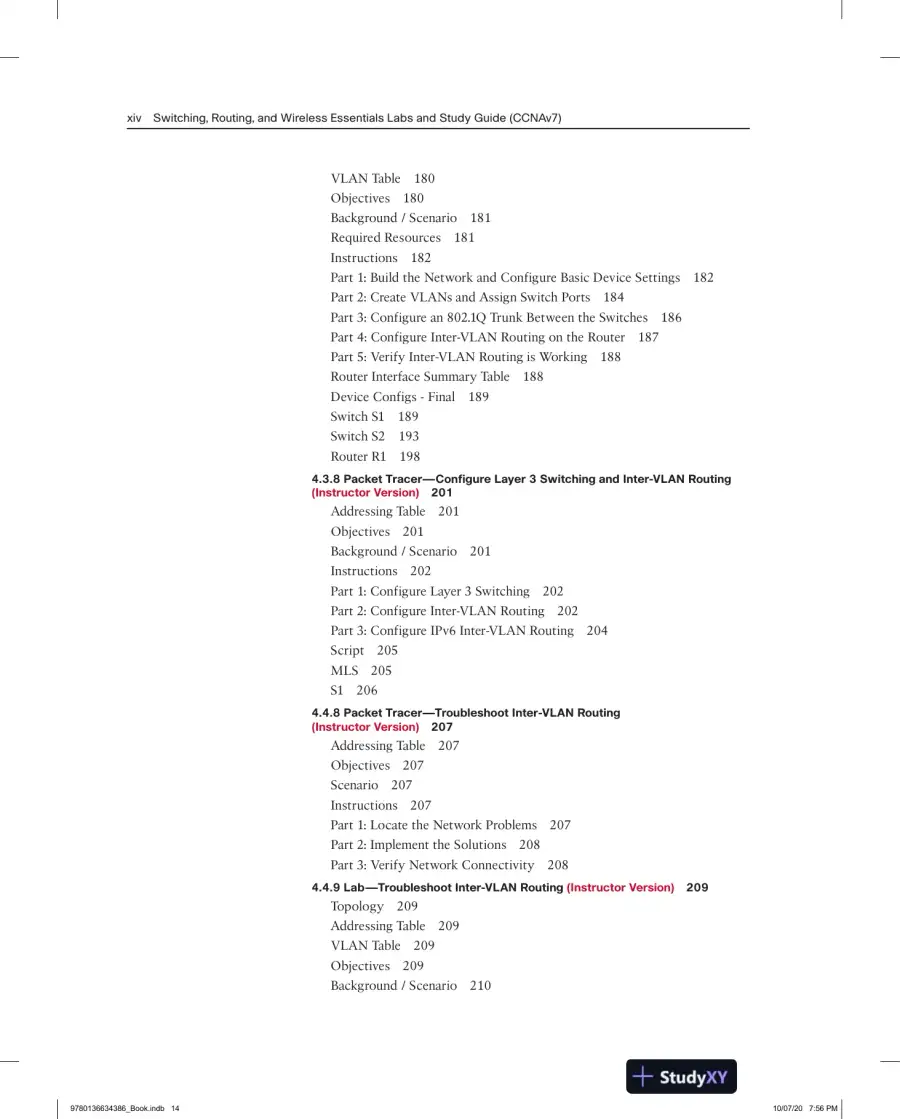 xiv Switching, Routing, and Wireless Essentials Labs and Study Guide (CCNAv7)

VLAN Table 180
Objectives 180
Background / Scenario 181
Required Resources 181
Instructions 182
Part 1: Build the Network and Configure Basic Device Settings 182
Part 2: Create VLANs and Assign Switch Ports 184
Part 3: Configure an 802.1Q Trunk Between the Switches 186
Part 4: Configure Inter-VLAN Routing on the Router 187
Part 5: Verify Inter-VLAN Routing is Working 188
Router Interface Summary Table 188
Device Configs - Final 189
Switch S1 189
Switch S2 193
Router R1 198

4.3.8 Packet Tracer—Configure Layer 3 Switching and Inter-VLAN Routing (Instructor Version) 201
Addressing Table 201
Objectives 201
Background / Scenario 201
Instructions 202
Part 1: Configure Layer 3 Switching 202
Part 2: Configure Inter-VLAN Routing 202
Part 3: Configure IPv6 Inter-VLAN Routing 204
Script 205
MLS 205
S1 206

4.4.8 Packet Tracer—Troubleshoot Inter-VLAN Routing (Instructor Version) 207
Addressing Table 207
Objectives 207
Scenario 207
Instructions 207
Part 1: Locate the Network Problems 207
Part 2: Implement the Solutions 208
Part 3: Verify Network Connectivity 208

4.4.9 Lab—Troubleshoot Inter-VLAN Routing (Instructor Version) 209
Topology 209
Addressing Table 209
VLAN Table 209
Objectives 209
Background / Scenario 210

9780136634386_Book.indb 14

10/07/20 7:56 PM

StudyXY